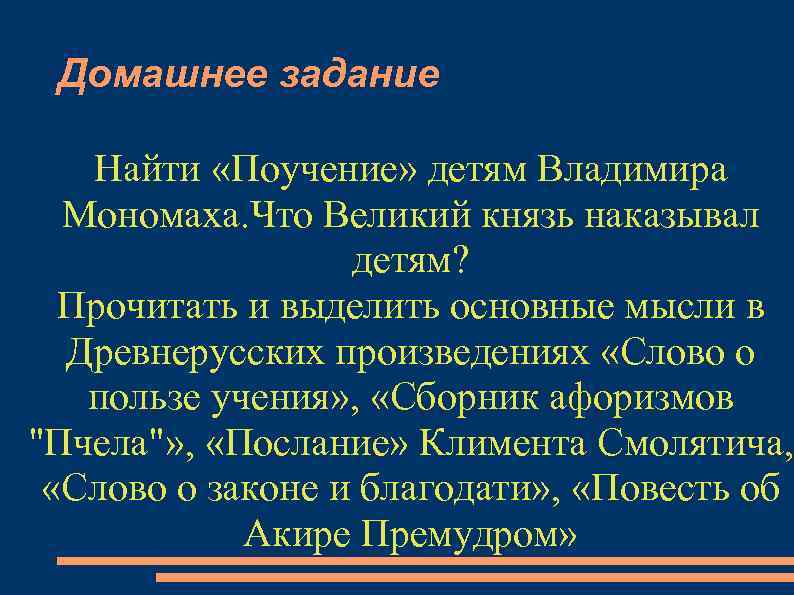 Домашнее задание

Найти «Поучение» детям Владимира Мономаха.Что Великий князь наказывал детям?
Прочитать и выделить основные мысли в Древнерусских произведениях «Слово о пользе учения», «Сборник афоризмов "Пчела"», «Послание» Климента Смолятича, «Слово о законе и благодати», «Повесть об Акире Премудром»